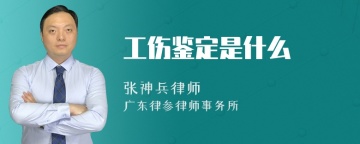 工伤鉴定是什么

张神兵律师
广东律参律师事务所